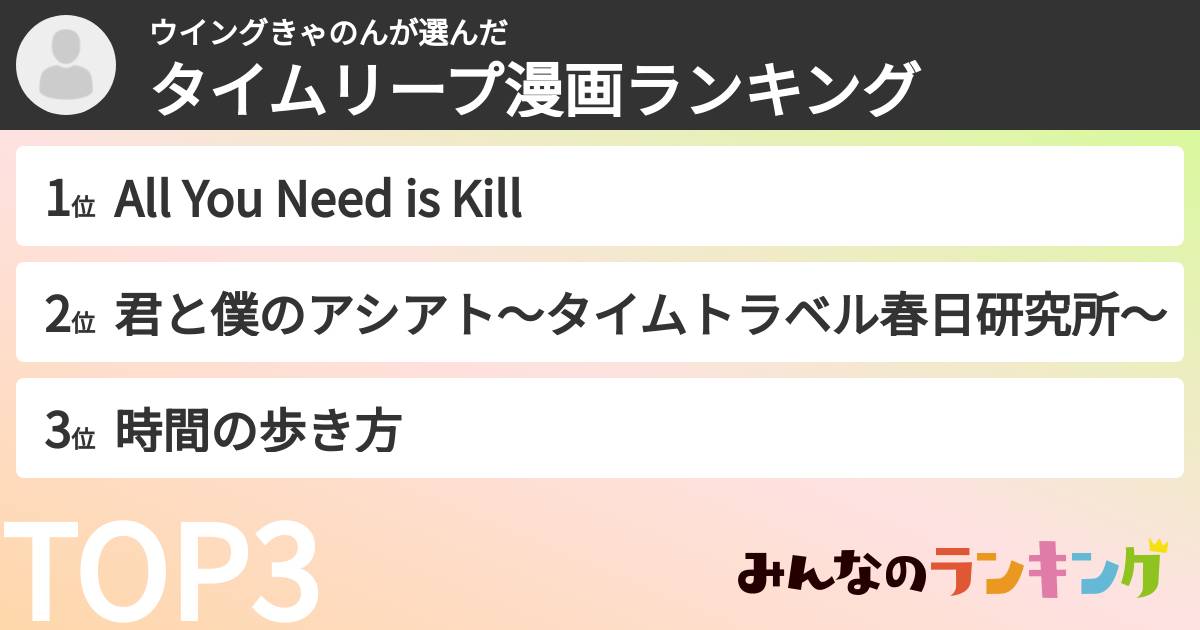 ウイングきゃのんが選んだ
タイムリープ漫画ランキング

1位 All You Need is Kill

2位 君と僕のアシアト〜タイムトラベル春日研究所〜

3位 時間の歩き方

TOP3

みんなのランキング